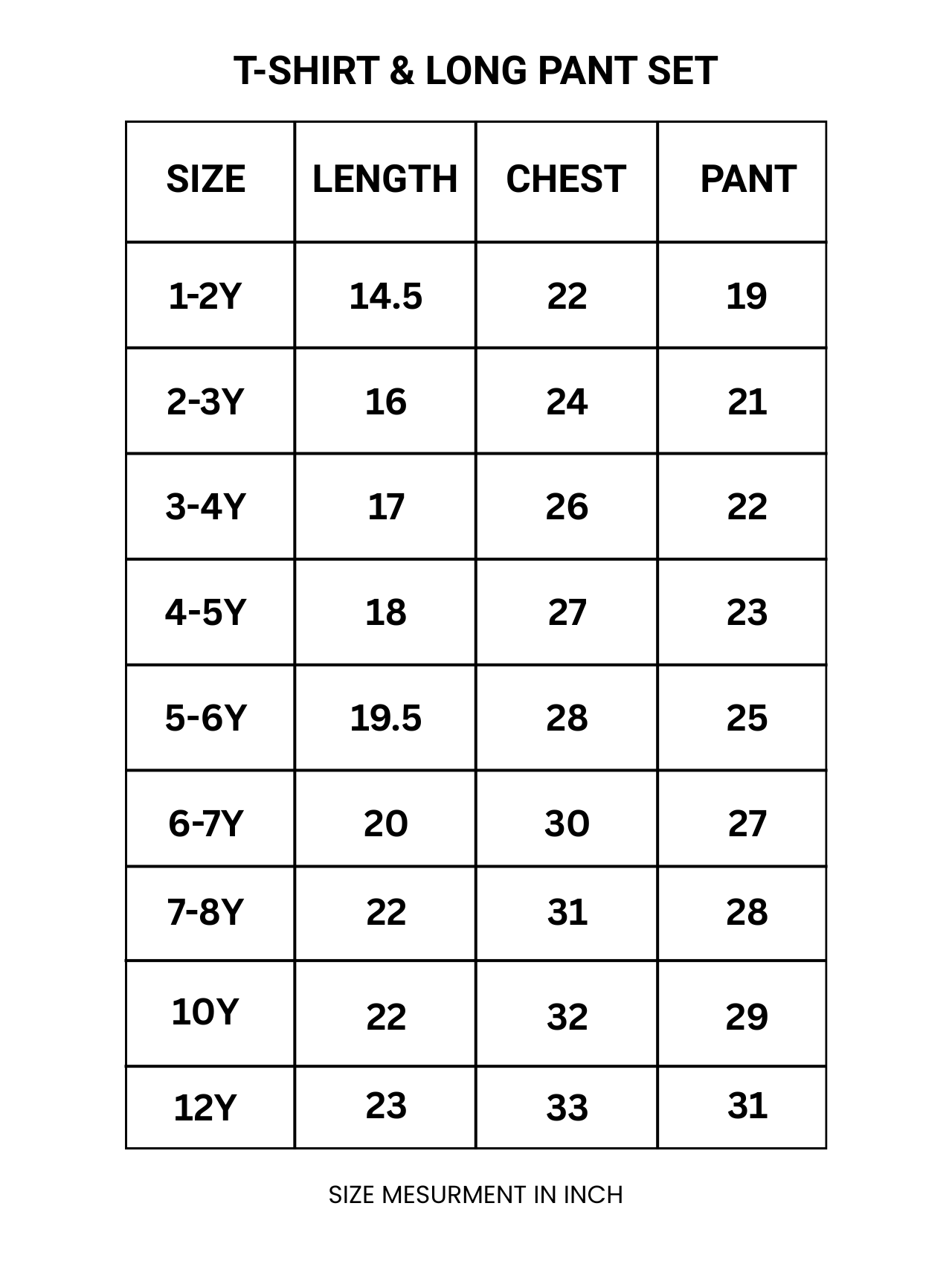 T-SHIRT & LONG PANT SET

| SIZE | LENGTH | CHEST | PANT |
|---|---|---|---|
| 1-2Y | 14.5 | 22 | 19 |
| 2-3Y | 16 | 24 | 21 |
| 3-4Y | 17 | 26 | 22 |
| 4-5Y | 18 | 27 | 23 |
| 5-6Y | 19.5 | 28 | 25 |
| 6-7Y | 20 | 30 | 27 |
| 7-8Y | 22 | 31 | 28 |
| 10Y | 22 | 32 | 29 |
| 12Y | 23 | 33 | 31 |

SIZE MESURMENT IN INCH